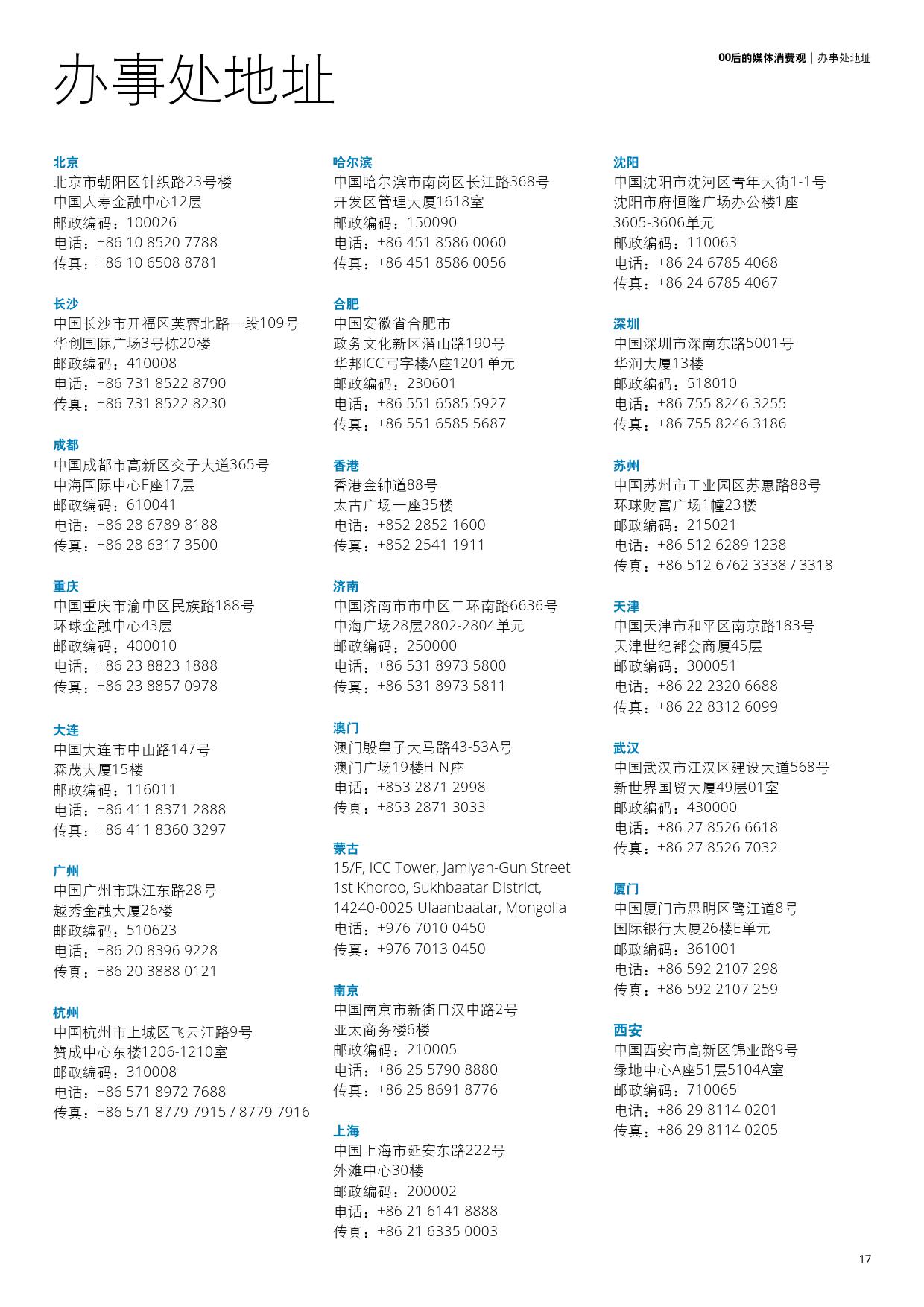 00后的媒体消费观 | 办事处地址

办事处地址

北京
北京市朝阳区针织路23号楼
中国人寿金融中心12层
邮政编码：100026
电话：+86 10 8520 7788
传真：+86 10 6508 8781

长沙
中国长沙市开福区芙蓉北路一段109号
华创国际广场3号栋20楼
邮政编码：410008
电话：+86 731 8522 8790
传真：+86 731 8522 8230

成都
中国成都市高新区交子大道365号
中海国际中心F座17层
邮政编码：610041
电话：+86 28 6789 8188
传真：+86 28 6317 3500

重庆
中国重庆市渝中区民族路188号
环球金融中心43层
邮政编码：400010
电话：+86 23 8823 1888
传真：+86 23 8857 0978

大连
中国大连市中山路147号
森茂大厦15楼
邮政编码：116011
电话：+86 411 8371 2888
传真：+86 411 8360 3297

广州
中国广州市珠江东路28号
越秀金融大厦26楼
邮政编码：510623
电话：+86 20 8396 9228
传真：+86 20 3888 0121

杭州
中国杭州市上城区飞云江路9号
赞成中心东楼1206-1210室
邮政编码：310008
电话：+86 571 8972 7688
传真：+86 571 8779 7915 / 8779 7916

哈尔滨
中国哈尔滨市南岗区长江路368号
开发区管理大厦1618室
邮政编码：150090
电话：+86 451 8586 0060
传真：+86 451 8586 0056

合肥
中国安徽省合肥市
政务文化新区潜山路190号
华邦ICC写字楼A座1201单元
邮政编码：230601
电话：+86 551 6585 5927
传真：+86 551 6585 5687

香港
香港金钟道88号
太古广场一座35楼
电话：+852 2852 1600
传真：+852 2541 1911

济南
中国济南市市中区二环南路6636号
中海广场28层2802-2804单元
邮政编码：250000
电话：+86 531 8973 5800
传真：+86 531 8973 5811

澳门
澳门殷皇子大马路43-53A号
澳门广场19楼H-N座
电话：+853 2871 2998
传真：+853 2871 3033

蒙古
15/F, ICC Tower, Jamiyan-Gun Street
1st Khoroo, Sukhbaatar District,
14240-0025 Ulaanbaatar, Mongolia
电话：+976 7010 0450
传真：+976 7013 0450

南京
中国南京市新街口汉中路2号
亚太商务楼6楼
邮政编码：210005
电话：+86 25 5790 8880
传真：+86 25 8691 8776

上海
中国上海市延安东路222号
外滩中心30楼
邮政编码：200002
电话：+86 21 6141 8888
传真：+86 21 6335 0003

沈阳
中国沈阳市沈河区青年大街1-1号
沈阳市府恒隆广场办公楼1座
3605-3606单元
邮政编码：110063
电话：+86 24 6785 4068
传真：+86 24 6785 4067

深圳
中国深圳市深南东路5001号
华润大厦13楼
邮政编码：518010
电话：+86 755 8246 3255
传真：+86 755 8246 3186

苏州
中国苏州市工业园区苏惠路88号
环球财富广场1幢23楼
邮政编码：215021
电话：+86 512 6289 1238
传真：+86 512 6762 3338 / 3318

天津
中国天津市和平区南京路183号
天津世纪都会商厦45层
邮政编码：300051
电话：+86 22 2320 6688
传真：+86 22 8312 6099

武汉
中国武汉市江汉区建设大道568号
新世界国贸大厦49层01室
邮政编码：430000
电话：+86 27 8526 6618
传真：+86 27 8526 7032

厦门
中国厦门市思明区鹭江道8号
国际银行大厦26楼E单元
邮政编码：361001
电话：+86 592 2107 298
传真：+86 592 2107 259

西安
中国西安市高新区锦业路9号
绿地中心A座51层5104A室
邮政编码：710065
电话：+86 29 8114 0201
传真：+86 29 8114 0205

17